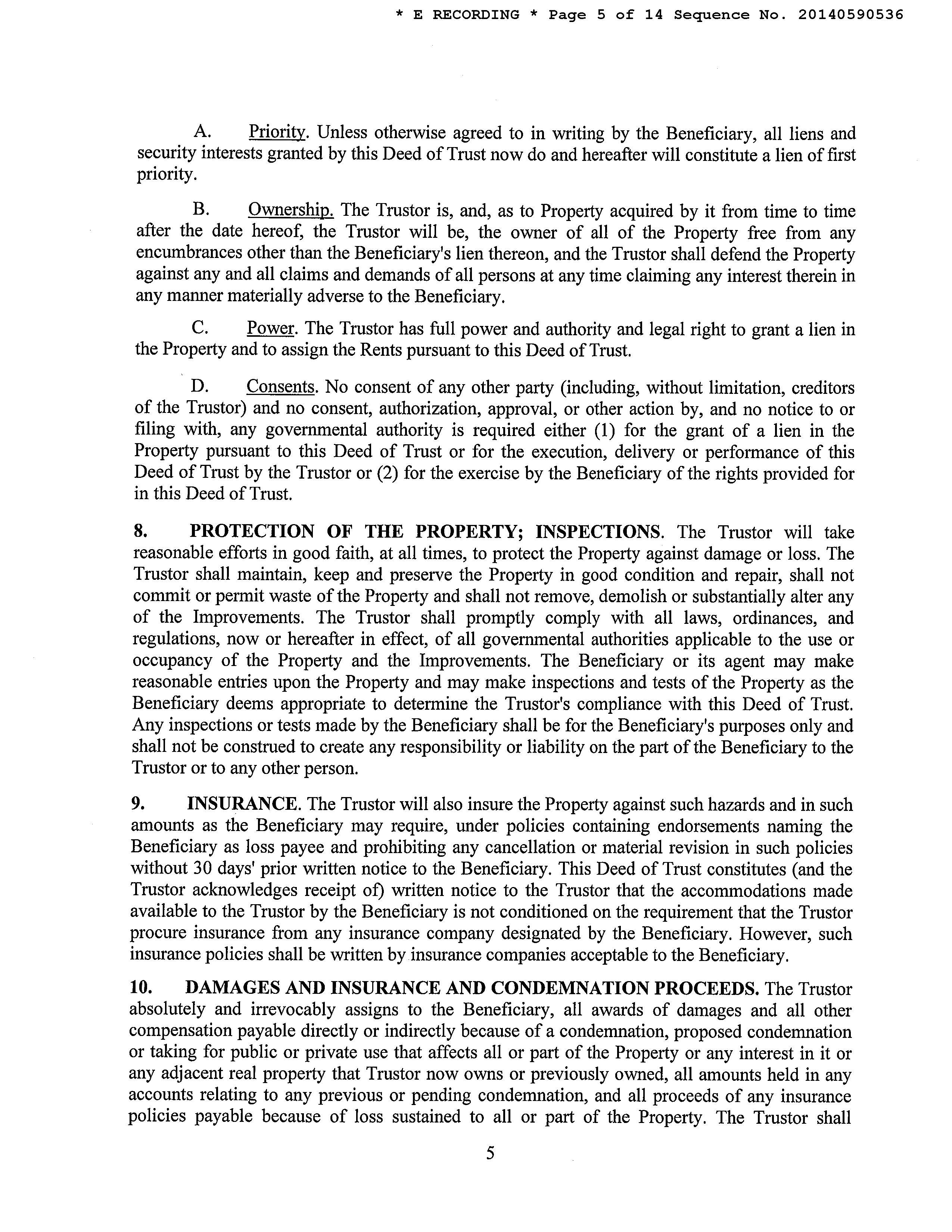 * E RECORDING * Page 5 of 14 Sequence No. 20140590536

A. Priority. Unless otherwise agreed to in writing by the Beneficiary, all liens and security interests granted by this Deed of Trust now do and hereafter will constitute a lien of first priority.

B. Ownership. The Trustor is, and, as to Property acquired by it from time to time after the date hereof, the Trustor will be, the owner of all of the Property free from any encumbrances other than the Beneficiary's lien thereon, and the Trustor shall defend the Property against any and all claims and demands of all persons at any time claiming any interest therein in any manner materially adverse to the Beneficiary.

C. Power. The Trustor has full power and authority and legal right to grant a lien in the Property and to assign the Rents pursuant to this Deed of Trust.

D. Consents. No consent of any other party (including, without limitation, creditors of the Trustor) and no consent, authorization, approval, or other action by, and no notice to or filing with, any governmental authority is required either (1) for the grant of a lien in the Property pursuant to this Deed of Trust or for the execution, delivery or performance of this Deed of Trust by the Trustor or (2) for the exercise by the Beneficiary of the rights provided for in this Deed of Trust.

8. PROTECTION OF THE PROPERTY; INSPECTIONS. The Trustor will take reasonable efforts in good faith, at all times, to protect the Property against damage or loss. The Trustor shall maintain, keep and preserve the Property in good condition and repair, shall not commit or permit waste of the Property and shall not remove, demolish or substantially alter any of the Improvements. The Trustor shall promptly comply with all laws, ordinances, and regulations, now or hereafter in effect, of all governmental authorities applicable to the use or occupancy of the Property and the Improvements. The Beneficiary or its agent may make reasonable entries upon the Property and may make inspections and tests of the Property as the Beneficiary deems appropriate to determine the Trustor's compliance with this Deed of Trust. Any inspections or tests made by the Beneficiary shall be for the Beneficiary's purposes only and shall not be construed to create any responsibility or liability on the part of the Beneficiary to the Trustor or to any other person.

9. INSURANCE. The Trustor will also insure the Property against such hazards and in such amounts as the Beneficiary may require, under policies containing endorsements naming the Beneficiary as loss payee and prohibiting any cancellation or material revision in such policies without 30 days' prior written notice to the Beneficiary. This Deed of Trust constitutes (and the Trustor acknowledges receipt of) written notice to the Trustor that the accommodations made available to the Trustor by the Beneficiary is not conditioned on the requirement that the Trustor procure insurance from any insurance company designated by the Beneficiary. However, such insurance policies shall be written by insurance companies acceptable to the Beneficiary.

10. DAMAGES AND INSURANCE AND CONDEMNATION PROCEEDS. The Trustor absolutely and irrevocably assigns to the Beneficiary, all awards of damages and all other compensation payable directly or indirectly because of a condemnation, proposed condemnation or taking for public or private use that affects all or part of the Property or any interest in it or any adjacent real property that Trustor now owns or previously owned, all amounts held in any accounts relating to any previous or pending condemnation, and all proceeds of any insurance policies payable because of loss sustained to all or part of the Property. The Trustor shall

5